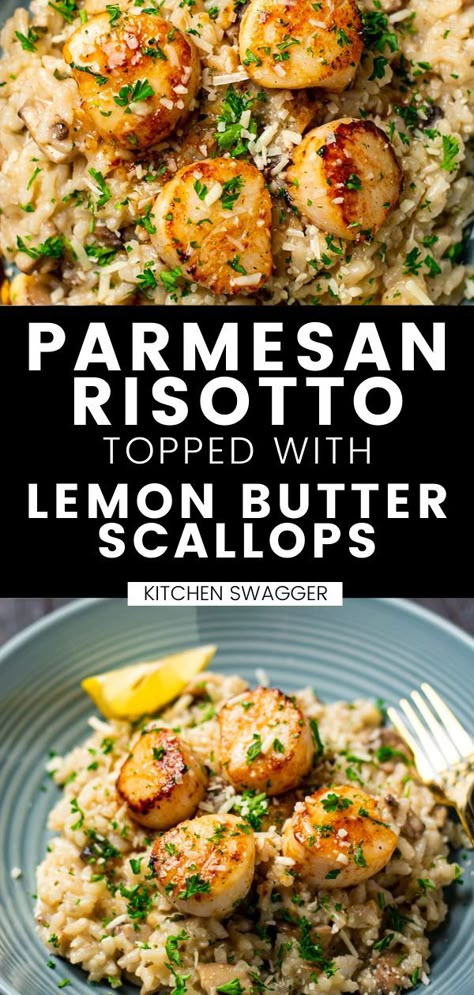 PARMESAN RISOTTO
TOPPED WITH
LEMON BUTTER SCALLOPS

KITCHEN SWAGGER